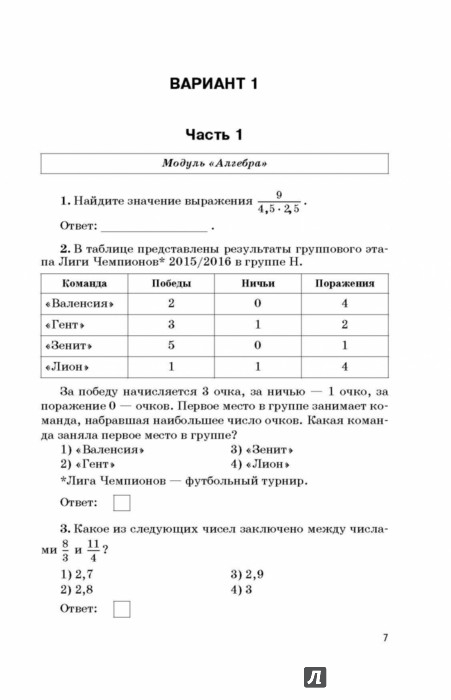 ВАРИАНТ 1

Часть 1

Модуль «Алгебра»

1. Найдите значение выражения $\frac{9}{4,5 \cdot 2,5}$.

Ответ: ________________ .

2. В таблице представлены результаты группового этапа Лиги Чемпионов* 2015/2016 в группе H.

| Команда | Победы | Ничьи | Поражения |
|---|---|---|---|
| «Валенсия» | 2 | 0 | 4 |
| «Гент» | 3 | 1 | 2 |
| «Зенит» | 5 | 0 | 1 |
| «Лион» | 1 | 1 | 4 |

За победу начисляется 3 очка, за ничью — 1 очко, за поражение 0 — очков. Первое место в группе занимает команда, набравшая наибольшее число очков. Какая команда заняла первое место в группе?

1) «Валенсия»
2) «Гент»
3) «Зенит»
4) «Лион»

*Лига Чемпионов — футбольный турнир.

Ответ:

3. Какое из следующих чисел заключено между числами $\frac{8}{3}$ и $\frac{11}{4}$?

1) 2,7
2) 2,8
3) 2,9
4) 3

Ответ:

7

Л